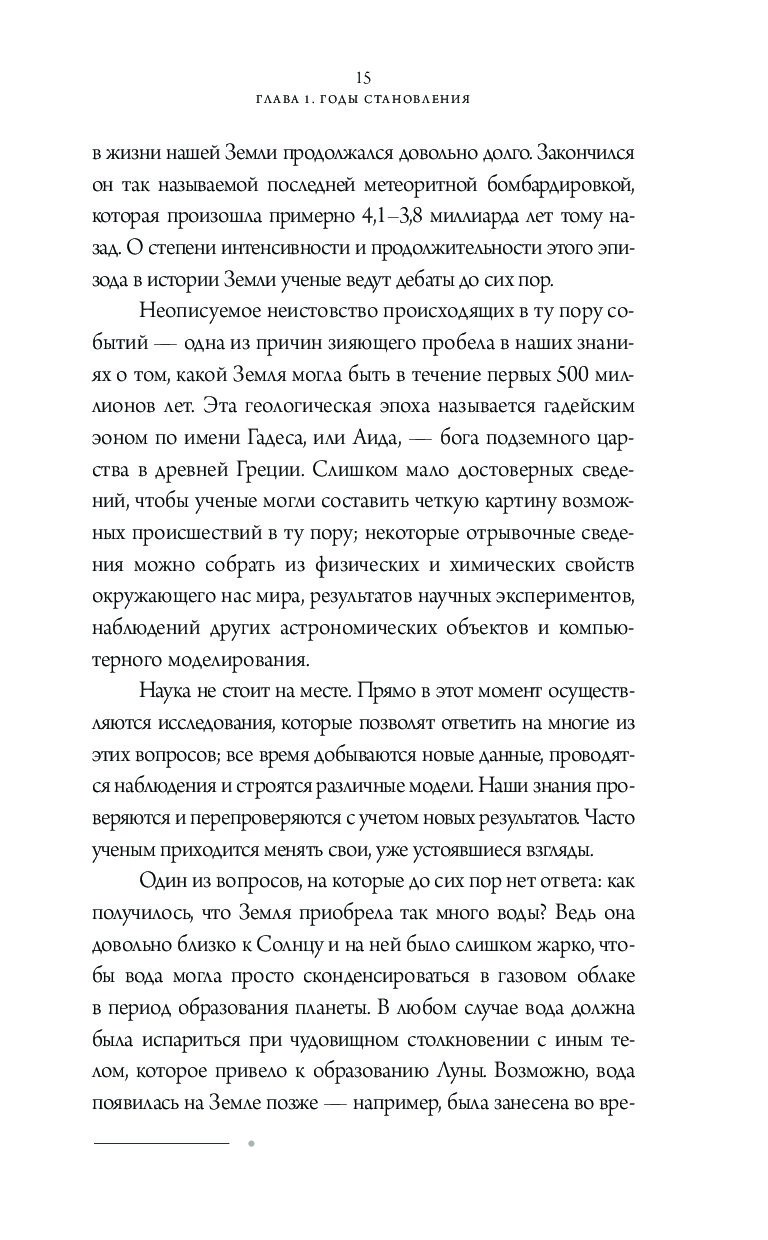 15
ГЛАВА 1. ГОДЫ СТАНОВЛЕНИЯ

в жизни нашей Земли продолжался довольно долго. Закончился он так называемой последней метеоритной бомбардировкой, которая произошла примерно 4,1–3,8 миллиарда лет тому назад. О степени интенсивности и продолжительности этого эпизода в истории Земли ученые ведут дебаты до сих пор.

Неописуемое неистовство происходящих в ту пору событий — одна из причин зияющего пробела в наших знаниях о том, какой Земля могла быть в течение первых 500 миллионов лет. Эта геологическая эпоха называется гадейским эоном по имени Гадеса, или Аида, — бога подземного царства в древней Греции. Слишком мало достоверных сведений, чтобы ученые могли составить четкую картину возможных происшествий в ту пору; некоторые отрывочные сведения можно собрать из физических и химических свойств окружающего нас мира, результатов научных экспериментов, наблюдений других астрономических объектов и компьютерного моделирования.

Наука не стоит на месте. Прямо в этот момент осуществляются исследования, которые позволят ответить на многие из этих вопросов; все время добываются новые данные, проводятся наблюдения и строятся различные модели. Наши знания проверяются и перепроверяются с учетом новых результатов. Часто ученым приходится менять свои, уже устоявшиеся взгляды.

Один из вопросов, на которые до сих пор нет ответа: как получилось, что Земля приобрела так много воды? Ведь она довольно близко к Солнцу и на ней было слишком жарко, чтобы вода могла просто сконденсироваться в газовом облаке в период образования планеты. В любом случае вода должна была испариться при чудовищном столкновении с иным телом, которое привело к образованию Луны. Возможно, вода появилась на Земле позже — например, была занесена во вре-